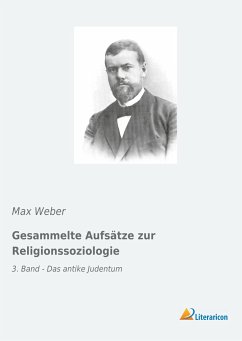 Max Weber

Gesammelte Aufsätze zur Religionssoziologie

3. Band - Das antike Judentum

Literaricon